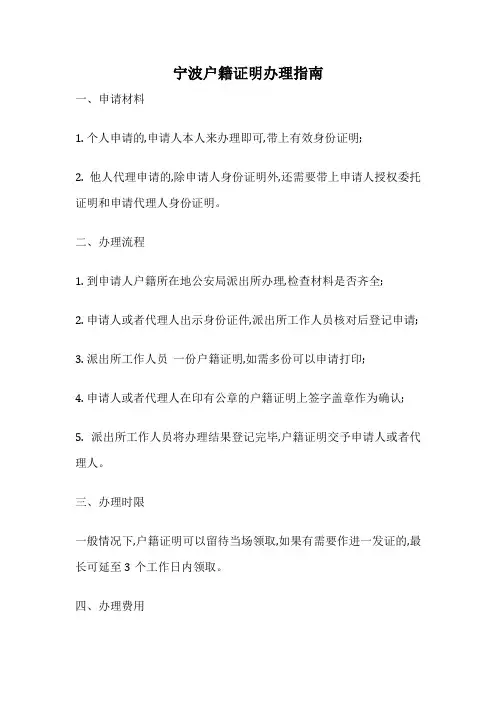 宁波户籍证明办理指南

一、申请材料

1. 个人申请的,申请人本人来办理即可,带上有效身份证明;

2. 他人代理申请的,除申请人身份证明外,还需要带上申请人授权委托证明和申请代理人身份证明。

二、办理流程

1. 到申请人户籍所在地公安局派出所办理,检查材料是否齐全;

2. 申请人或者代理人出示身份证件,派出所工作人员核对后登记申请;

3. 派出所工作人员 一份户籍证明,如需多份可以申请打印;

4. 申请人或者代理人在印有公章的户籍证明上签字盖章作为确认;

5. 派出所工作人员将办理结果登记完毕,户籍证明交予申请人或者代理人。

三、办理时限

一般情况下,户籍证明可以留待当场领取,如果有需要作进一发证的,最长可延至 3 个工作日内领取。

四、办理费用